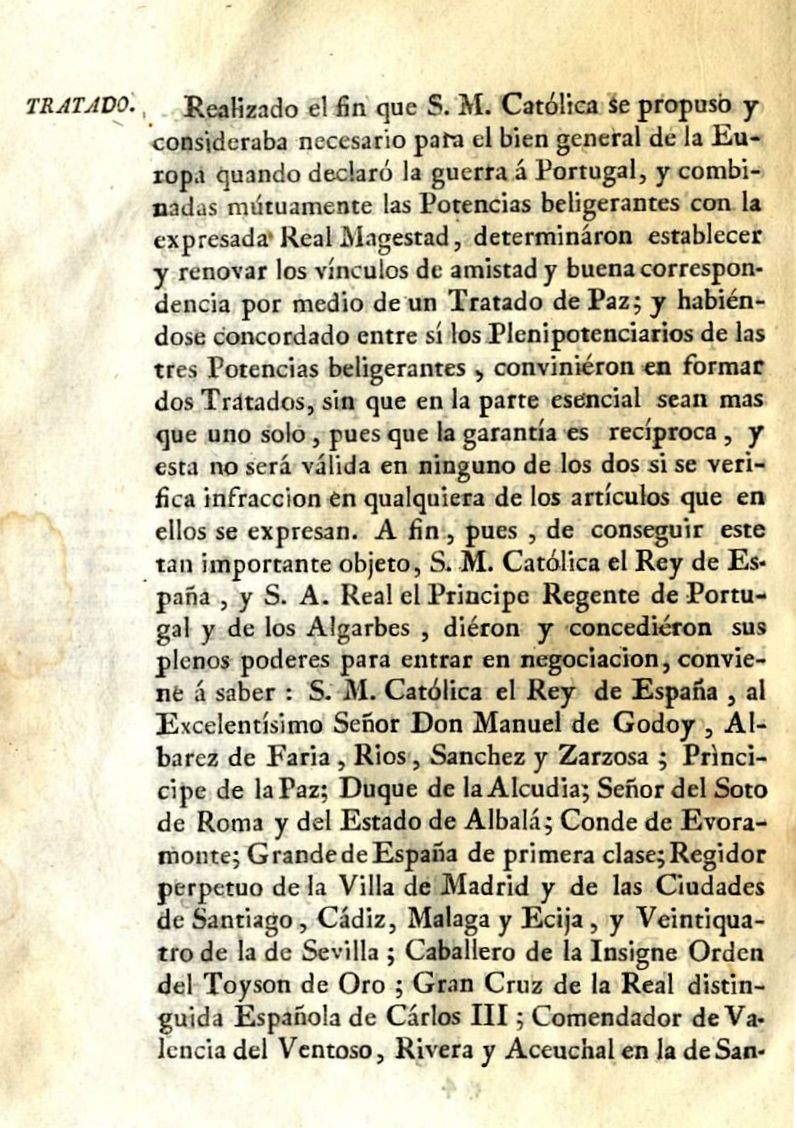 TRATADO. Realizado el fin que S. M. Católica se propuso y consideraba necesario para el bien general de la Europa quando declaró la guerra á Portugal, y combinadas mútuamente las Potencias beligerantes con la expresada Real Magestad, determináron establecer y renovar los vínculos de amistad y buena correspondencia por medio de un Tratado de Paz; y habiéndose concordado entre sí los Plenipotenciarios de las tres Potencias beligerantes, conviniéron en formar dos Tratados, sin que en la parte esencial sean mas que uno solo, pues que la garantía es recíproca, y esta no será válida en ninguno de los dos si se verifica infraccion en qualquiera de los artículos que en ellos se expresan. A fin, pues, de conseguir este tan importante objeto, S. M. Católica el Rey de España, y S. A. Real el Príncipe Regente de Portugal y de los Algarbes, diéron y concediéron sus plenos poderes para entrar en negociacion, conviene á saber: S. M. Católica el Rey de España, al Excelentísimo Señor Don Manuel de Godoy, Albarez de Faria, Rios, Sanchez y Zarzosa; Príncipe de la Paz; Duque de la Alcudia; Señor del Soto de Roma y del Estado de Albalá; Conde de Evoramonte; Grande de España de primera clase; Regidor perpetuo de la Villa de Madrid y de las Ciudades de Santiago, Cádiz, Malaga y Ecija, y Veintiquatro de la de Sevilla; Caballero de la Insigne Orden del Toyson de Oro; Gran Cruz de la Real distinguida Española de Cárlos III; Comendador de Valencia del Ventoso, Rivera y Aceuchal en la de San-